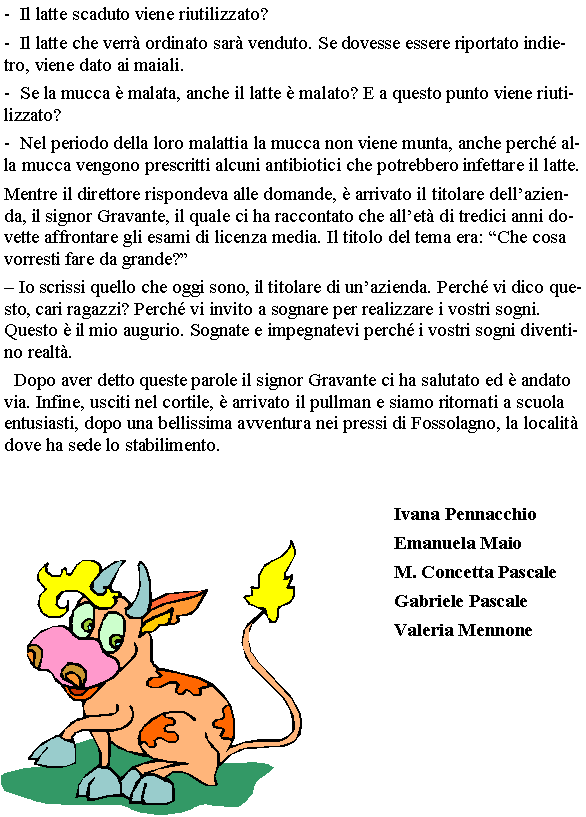 - Il latte scaduto viene riutilizzato?

- Il latte che verrà ordinato sarà venduto. Se dovesse essere riportato indietro, viene dato ai maiali.

- Se la mucca è malata, anche il latte è malato? E a questo punto viene riutilizzato?

- Nel periodo della loro malattia la mucca non viene munta, anche perché alla mucca vengono prescritti alcuni antibiotici che potrebbero infettare il latte.

Mentre il direttore rispondeva alle domande, è arrivato il titolare dell'azienda, il signor Gravante, il quale ci ha raccontato che all'età di tredici anni dovette affrontare gli esami di licenza media. Il titolo del tema era: "Che cosa vorresti fare da grande?"

– Io scrissi quello che oggi sono, il titolare di un'azienda. Perché vi dico questo, cari ragazzi? Perché vi invito a sognare per realizzare i vostri sogni. Questo è il mio augurio. Sognate e impegnatevi perché i vostri sogni diventino realtà.

Dopo aver detto queste parole il signor Gravante ci ha salutato ed è andato via. Infine, usciti nel cortile, è arrivato il pullman e siamo ritornati a scuola entusiasti, dopo una bellissima avventura nei pressi di Fossolagno, la località dove ha sede lo stabilimento.

Ivana Pennacchio
Emanuela Maio
M. Concetta Pascale
Gabriele Pascale
Valeria Mennone